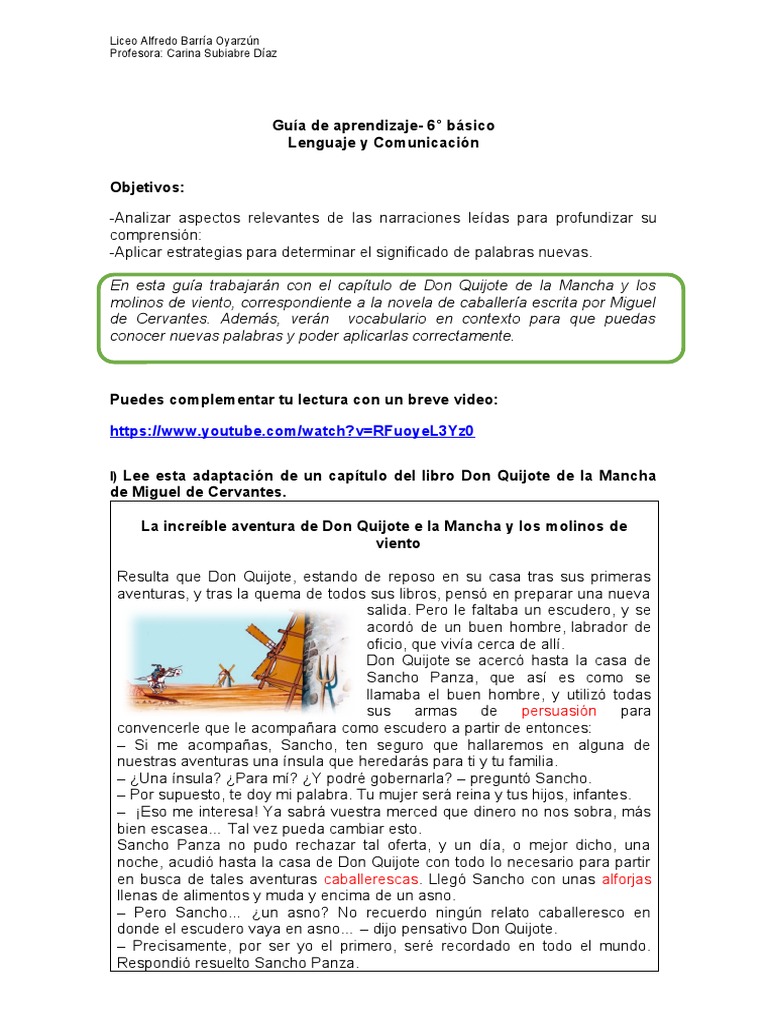 Liceo Alfredo Barría Oyarzún
Profesora: Carina Subiabre Díaz

Guía de aprendizaje- 6° básico
Lenguaje y Comunicación

Objetivos:

-Analizar aspectos relevantes de las narraciones leídas para profundizar su comprensión:
-Aplicar estrategias para determinar el significado de palabras nuevas.

En esta guía trabajarán con el capítulo de Don Quijote de la Mancha y los molinos de viento, correspondiente a la novela de caballería escrita por Miguel de Cervantes. Además, verán vocabulario en contexto para que puedas conocer nuevas palabras y poder aplicarlas correctamente.

Puedes complementar tu lectura con un breve video:

https://www.youtube.com/watch?v=RFuoyeL3Yz0

I) Lee esta adaptación de un capítulo del libro Don Quijote de la Mancha de Miguel de Cervantes.

La increíble aventura de Don Quijote e la Mancha y los molinos de viento

Resulta que Don Quijote, estando de reposo en su casa tras sus primeras aventuras, y tras la quema de todos sus libros, pensó en preparar una nueva salida. Pero le faltaba un escudero, y se acordó de un buen hombre, labrador de oficio, que vivía cerca de allí.
Don Quijote se acercó hasta la casa de Sancho Panza, que así es como se llamaba el buen hombre, y utilizó todas sus armas de persuasión para convencerle que le acompañara como escudero a partir de entonces:
– Si me acompañas, Sancho, ten seguro que hallaremos en alguna de nuestras aventuras una ínsula que heredarás para ti y tu familia.
– ¿Una ínsula? ¿Para mí? ¿Y podré gobernarla? – preguntó Sancho.
– Por supuesto, te doy mi palabra. Tu mujer será reina y tus hijos, infantes.
– ¡Eso me interesa! Ya sabrá vuestra merced que dinero no nos sobra, más bien escasea... Tal vez pueda cambiar esto.
Sancho Panza no pudo rechazar tal oferta, y un día, o mejor dicho, una noche, acudió hasta la casa de Don Quijote con todo lo necesario para partir en busca de tales aventuras caballerescas. Llegó Sancho con unas alforjas llenas de alimentos y muda y encima de un asno.
– Pero Sancho... ¿un asno? No recuerdo ningún relato caballeresco en donde el escudero vaya en asno... – dijo pensativo Don Quijote.
– Precisamente, por ser yo el primero, seré recordado en todo el mundo. Respondió resuelto Sancho Panza.